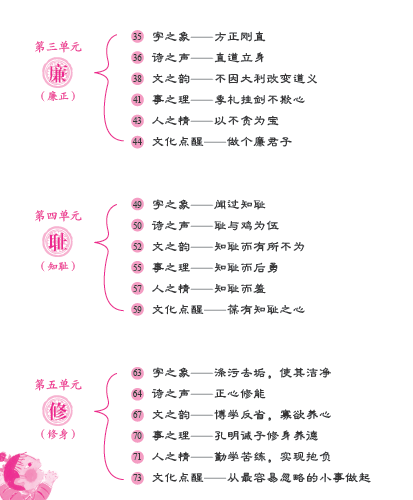 第三单元
廉
（廉正）

35 字之象——方正刚直
36 诗之声——直道立身
38 文之韵——不因大利改变道义
41 事之理——季札挂剑不欺心
43 人之情——以不贪为宝
44 文化点醒——做个廉君子

第四单元
耻
（知耻）

49 字之象——闻过知耻
50 诗之声——耻与鸡为伍
52 文之韵——知耻而有所不为
55 事之理——知耻而后勇
57 人之情——知耻而羞
59 文化点醒——葆有知耻之心

第五单元
修
（修身）

63 字之象——涤污去垢，使其洁净
64 诗之声——正心修能
67 文之韵——博学反省，寡欲养心
70 事之理——孔明诫子修身养德
71 人之情——勤学苦练，实现抱负
73 文化点醒——从最容易忽略的小事做起